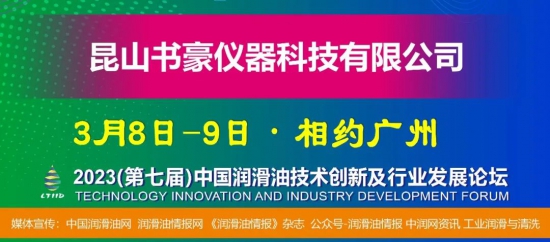 昆山书豪仪器科技有限公司

3月8日－9日 · 相约广州

LTIID

2023(第七届)中国润滑油技术创新及行业发展论坛
TECHNOLOGY INNOVATION AND INDUSTRY DEVELOPMENT FORUM

媒体宣传：中国润滑油网 润滑油情报网 《润滑油情报》杂志 公众号-润滑油情报 中润网资讯 工业润滑与清洗